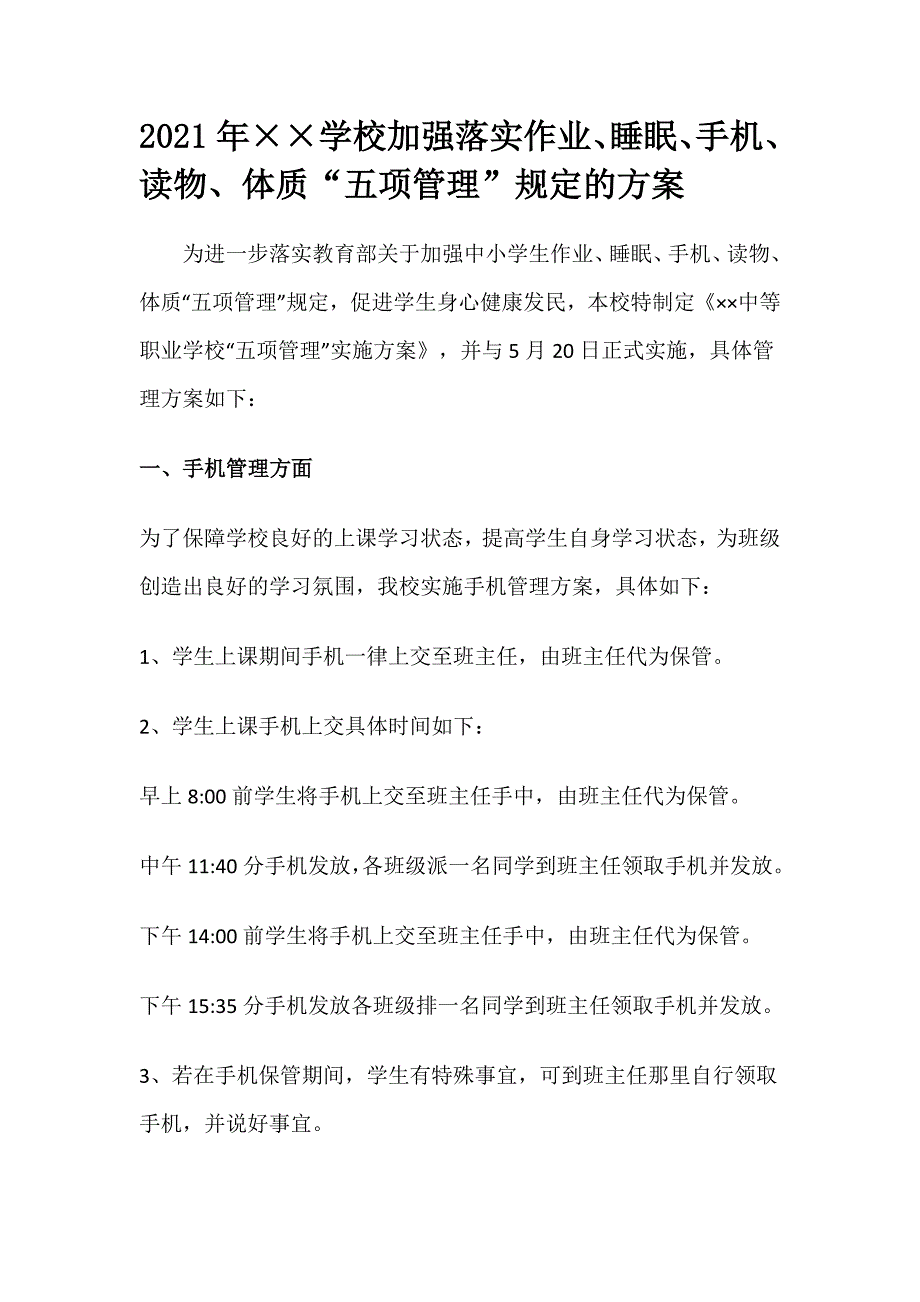 2021年××学校加强落实作业、睡眠、手机、读物、体质“五项管理”规定的方案

为进一步落实教育部关于加强中小学生作业、睡眠、手机、读物、体质“五项管理”规定，促进学生身心健康发民，本校特制定《××中等职业学校“五项管理”实施方案》，并与5月20日正式实施，具体管理方案如下：

一、手机管理方面

为了保障学校良好的上课学习状态，提高学生自身学习状态，为班级创造出良好的学习氛围，我校实施手机管理方案，具体如下：

1、学生上课期间手机一律上交至班主任，由班主任代为保管。

2、学生上课手机上交具体时间如下：

早上8:00前学生将手机上交至班主任手中，由班主任代为保管。

中午11:40分手机发放，各班级派一名同学到班主任领取手机并发放。

下午14:00前学生将手机上交至班主任手中，由班主任代为保管。

下午15:35分手机发放各班级排一名同学到班主任领取手机并发放。

3、若在手机保管期间，学生有特殊事宜，可到班主任那里自行领取手机，并说好事宜。